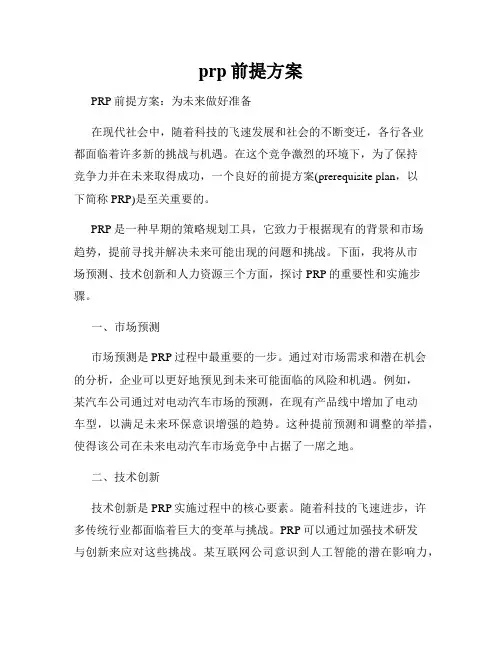 prp 前提方案

PRP 前提方案：为未来做好准备

在现代社会中，随着科技的飞速发展和社会的不断变迁，各行各业都面临着许多新的挑战与机遇。在这个竞争激烈的环境下，为了保持竞争力并在未来取得成功，一个良好的前提方案(prerequisite plan，以下简称 PRP)是至关重要的。

PRP 是一种早期的策略规划工具，它致力于根据现有的背景和市场趋势，提前寻找并解决未来可能出现的问题和挑战。下面，我将从市场预测、技术创新和人力资源三个方面，探讨 PRP 的重要性和实施步骤。

一、市场预测

市场预测是 PRP 过程中最重要的一步。通过对市场需求和潜在机会的分析，企业可以更好地预见到未来可能面临的风险和机遇。例如，某汽车公司通过对电动汽车市场的预测，在现有产品线中增加了电动车型，以满足未来环保意识增强的趋势。这种提前预测和调整的举措，使得该公司在未来电动汽车市场竞争中占据了一席之地。

二、技术创新

技术创新是 PRP 实施过程中的核心要素。随着科技的飞速进步，许多传统行业都面临着巨大的变革与挑战。PRP 可以通过加强技术研发与创新来应对这些挑战。某互联网公司意识到人工智能的潜在影响力，